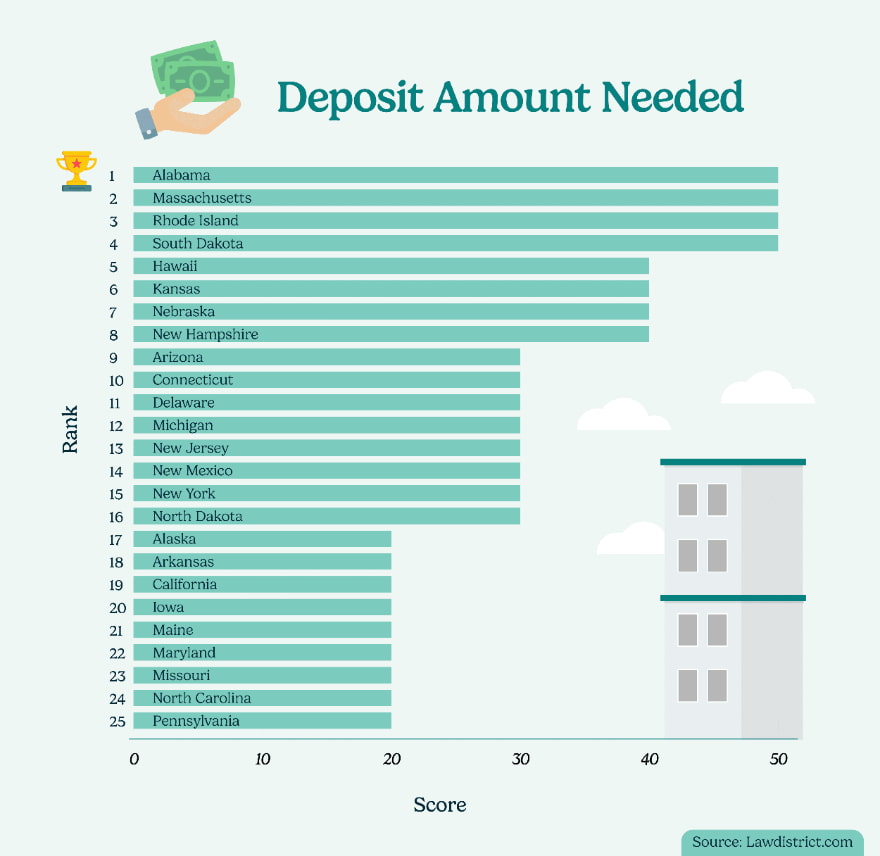 Deposit Amount Needed

Rank

1 Alabama
2 Massachusetts
3 Rhode Island
4 South Dakota
5 Hawaii
6 Kansas
7 Nebraska
8 New Hampshire
9 Arizona
10 Connecticut
11 Delaware
12 Michigan
13 New Jersey
14 New Mexico
15 New York
16 North Dakota
17 Alaska
18 Arkansas
19 California
20 Iowa
21 Maine
22 Maryland
23 Missouri
24 North Carolina
25 Pennsylvania

0 10 20 30 40 50

Score

Source: Lawdistrict.com